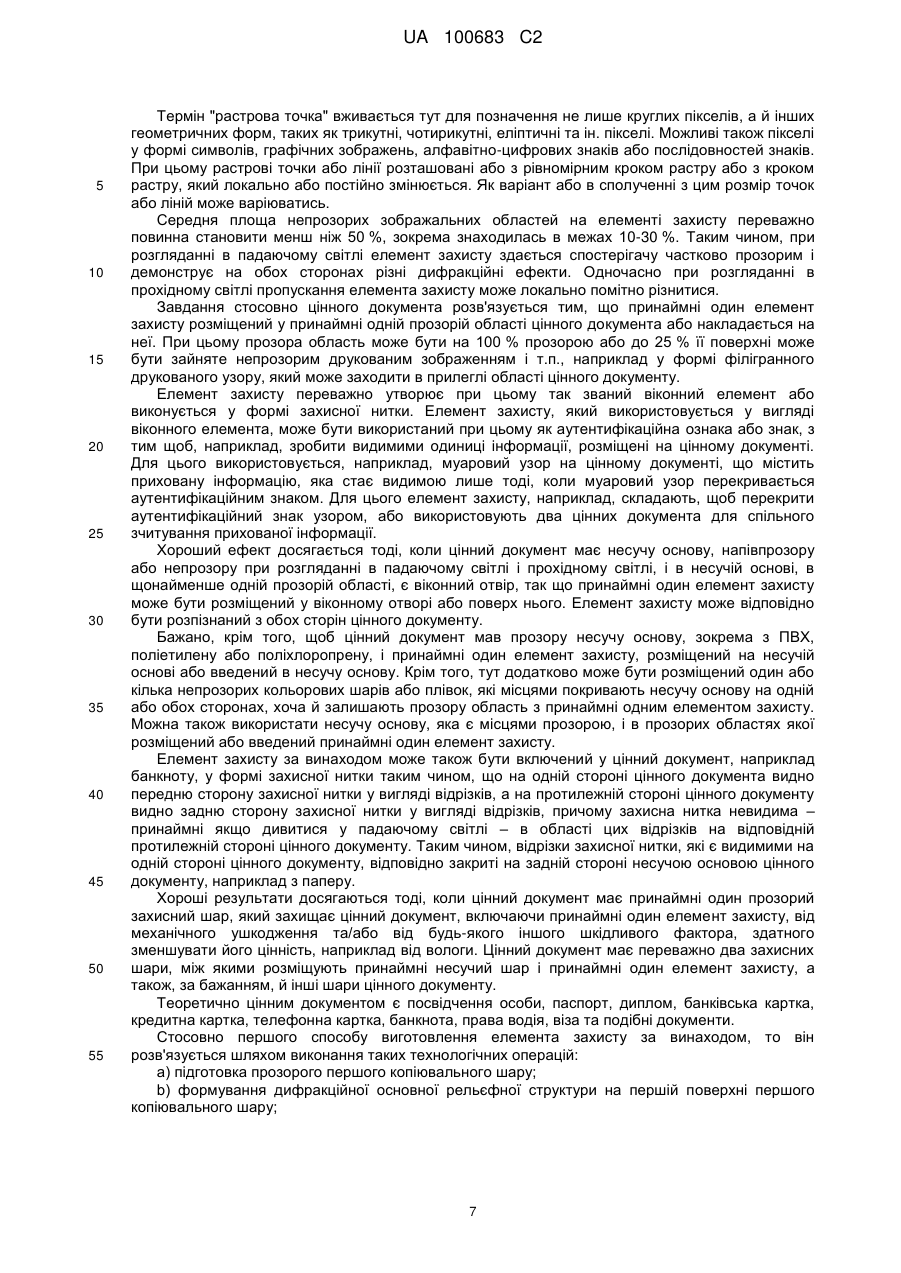 UA 100683 C2

Термін "растрова точка" вживається тут для позначення не лише круглих пікселів, а й інших геометричних форм, таких як трикутні, чотирикутні, еліптичні та ін. пікселі. Можливі також пікселі у формі символів, графічних зображень, алфавітно-цифрових знаків або послідовностей знаків. При цьому растрові точки або лінії розташовані або з рівномірним кроком растру або з кроком растру, який локально або постійно змінюється. Як варіант або в сполученні з цим розмір точок або ліній може варіюватись.

5

Середня площа непрозорих зображальних областей на елементі захисту переважно повинна становити менш ніж 50 %, зокрема знаходилась в межах 10-30 %. Таким чином, при розгляданні в падаючому світлі елемент захисту здається спостерігачу частково прозорим і демонструє на обох сторонах різні дифракційні ефекти. Одночасно при розгляданні в прохідному світлі пропускання елемента захисту може локально помітно різнитися.

10

Завдання стосовно цінного документа розв'язується тим, що принаймні один елемент захисту розміщений у принаймні одній прозорій області цінного документа або накладається на неї. При цьому прозора область може бути на 100 % прозорою або до 25 % її поверхні може бути зайняте непрозорим друкованим зображенням і т.п., наприклад у формі філігранного друкованого узору, який може заходити в прилеглі області цінного документу.

15

Елемент захисту переважно утворює при цьому так званий віконний елемент або виконується у формі захисної нитки. Елемент захисту, який використовується у вигляді віконного елемента, може бути використаний при цьому як аутентифікаційна ознака або знак, з тим щоб, наприклад, зробити видимими одиниці інформації, розміщені на цінному документі. Для цього використовується, наприклад, муаровий узор на цінному документі, що містить приховану інформацію, яка стає видимою лише тоді, коли муаровий узор перекривається аутентифікаційним знаком. Для цього елемент захисту, наприклад, складають, щоб перекрити аутентифікаційний знак узором, або використовують два цінних документа для спільного зчитування прихованої інформації.

20

25

Хороший ефект досягається тоді, коли цінний документ має несучу основу, напівпрозору або непрозору при розгляданні в падаючому світлі і прохідному світлі, і в несучій основі, в щонайменше одній прозорій області, є віконний отвір, так що принаймні один елемент захисту може бути розміщений у віконному отворі або поверх нього. Елемент захисту може відповідно бути розпізнаний з обох сторін цінного документу.

30

Бажано, крім того, щоб цінний документ мав прозору несучу основу, зокрема з ПВХ, поліетилену або поліхлоропрену, і принаймні один елемент захисту, розміщений на несучій основі або введений в несучу основу. Крім того, тут додатково може бути розміщений один або кілька непрозорих кольорових шарів або плівок, які місцями покривають несучу основу на одній або обох сторонах, хоча й залишають прозору область з принаймні одним елементом захисту. Можна також використати несучу основу, яка є місцями прозорою, і в прозорих областях якої розміщений або введений принаймні один елемент захисту.

35

Елемент захисту за винаходом може також бути включений у цінний документ, наприклад банкноту, у формі захисної нитки таким чином, що на одній стороні цінного документа видно передню сторону захисної нитки у вигляді відрізків, а на протилежній стороні цінного документу видно задню сторону захисної нитки у вигляді відрізків, причому захисна нитка невидима – принаймні якщо дивитися у падаючому світлі – в області цих відрізків на відповідній протилежній стороні цінного документу. Таким чином, відрізки захисної нитки, які є видимими на одній стороні цінного документу, відповідно закриті на задній стороні несучою основою цінного документу, наприклад з паперу.

40

45

Хороші результати досягаються тоді, коли цінний документ має принаймні один прозорий захисний шар, який захищає цінний документ, включаючи принаймні один елемент захисту, від механічного ушкодження та/або від будь-якого іншого шкідливого фактора, здатного зменшувати його цінність, наприклад від вологи. Цінний документ має переважно два захисних шари, між якими розміщують принаймні несучий шар і принаймні один елемент захисту, а також, за бажанням, й інші шари цінного документу.

50

Теоретично цінним документом є посвідчення особи, паспорт, диплом, банківська картка, кредитна картка, телефонна картка, банкнота, права водія, віза та подібні документи.

Стосовно першого способу виготовлення елемента захисту за винаходом, то він розв'язується шляхом виконання таких технологічних операцій:

55

a) підготовка прозорого першого копіювального шару;

b) формування дифракційної основної рельєфної структури на першій поверхні першого копіювального шару;

7